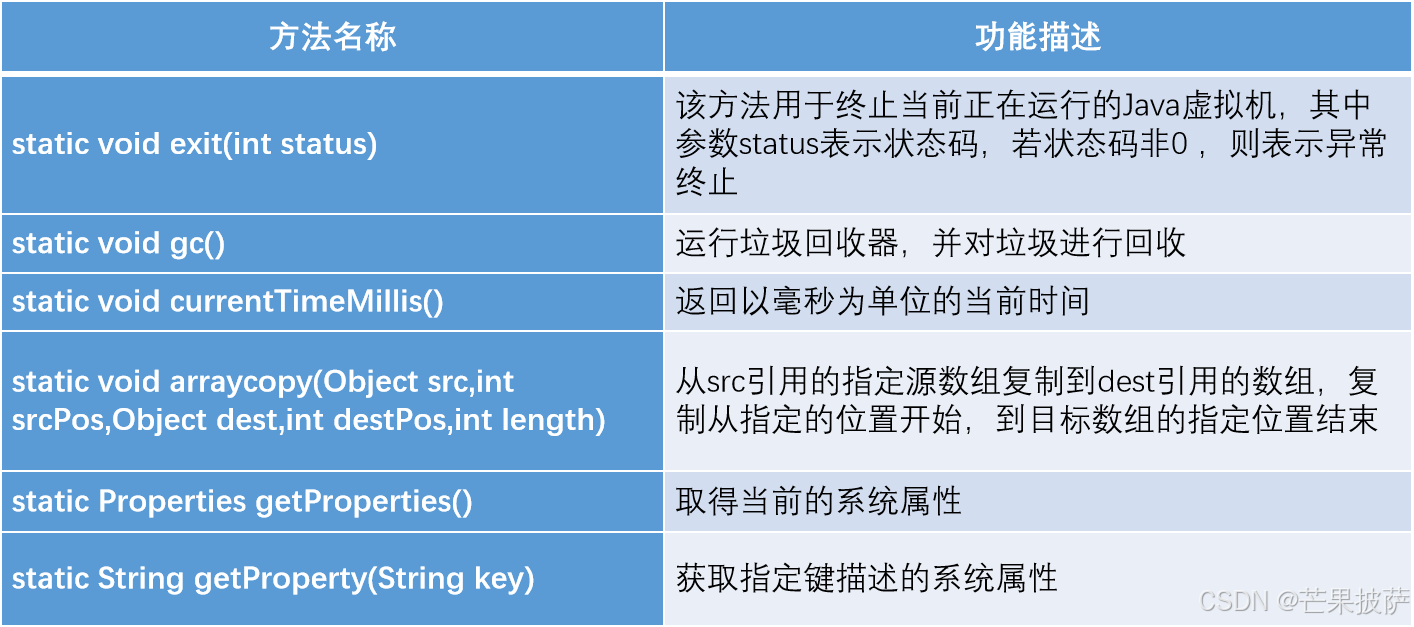 | 方法名称 | 功能描述 |
|---|---|
| static void exit(int status) | 该方法用于终止当前正在运行的Java虚拟机，其中参数status表示状态码，若状态码非0，则表示异常终止 |
| static void gc() | 运行垃圾回收器，并对垃圾进行回收 |
| static void currentTimeMillis() | 返回以毫秒为单位的当前时间 |
| static void arraycopy(Object src,int srcPos,Object dest,int destPos,int length) | 从src引用的指定源数组复制到dest引用的数组，复制从指定的位置开始，到目标数组的指定位置结束 |
| static Properties getProperties() | 取得当前的系统属性 |
| static String getProperty(String key) | 获取指定键描述的系统属性 |

CSDN @芒果披萨